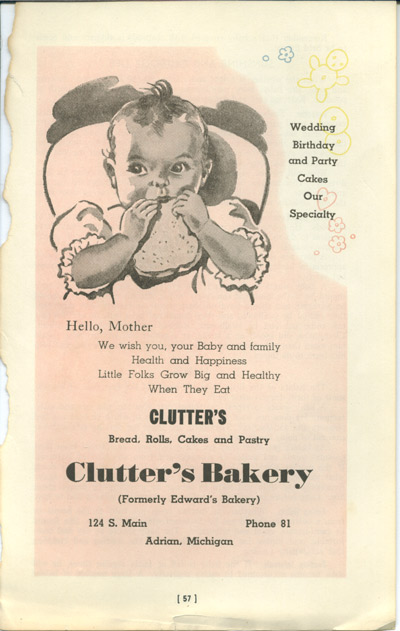 Wedding
Birthday
and Party
Cakes
Our
Specialty

Hello, Mother

We wish you, your Baby and family
Health and Happiness
Little Folks Grow Big and Healthy
When They Eat

CLUTTER'S

Bread, Rolls, Cakes and Pastry

Clutter's Bakery

(Formerly Edward's Bakery)

124 S. Main Phone 81

Adrian, Michigan

[ 57 ]